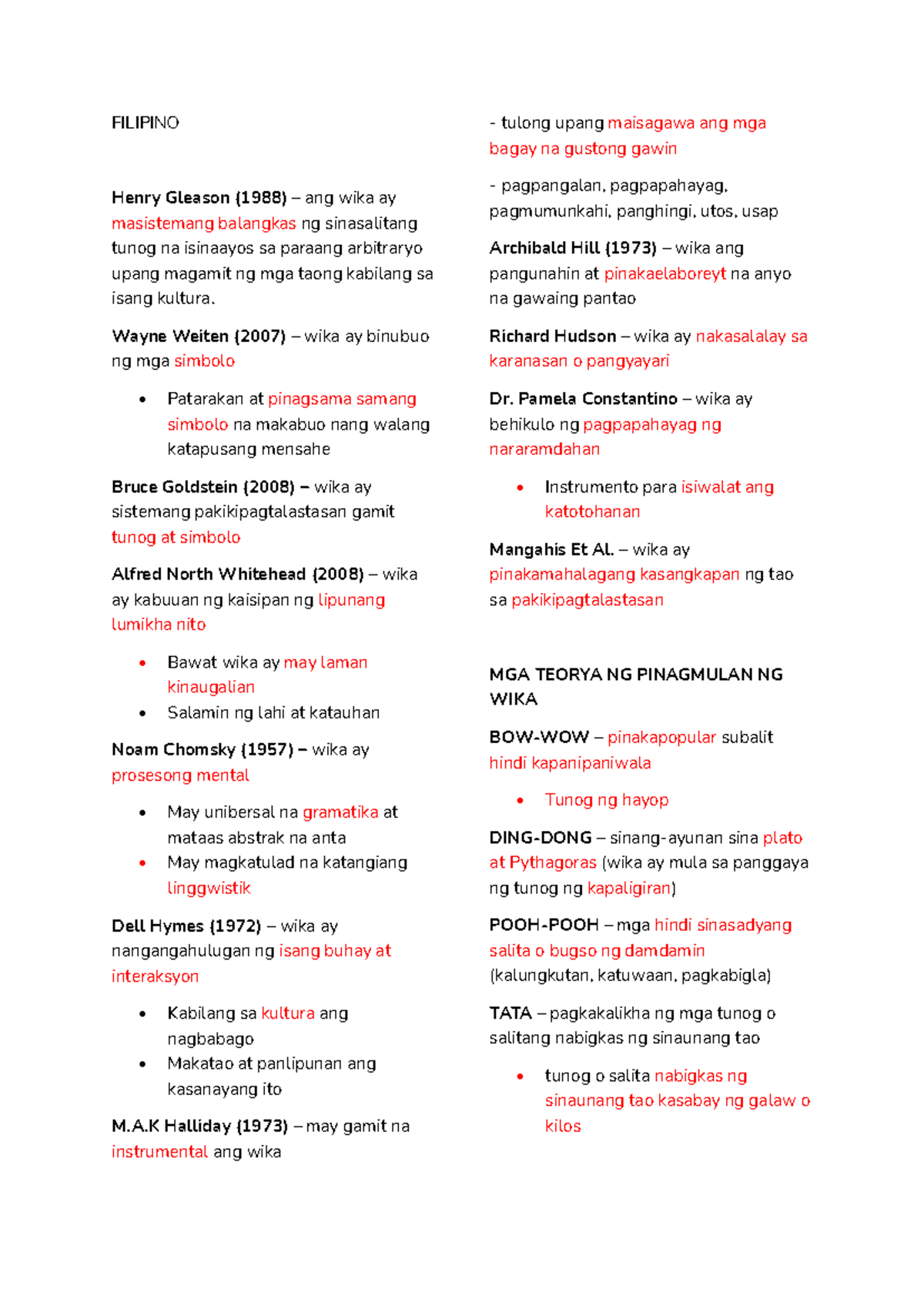 FILIPINO

Henry Gleason (1988) – ang wika ay masistemang balangkas ng sinasalitang tunog na isinaayos sa paraang arbitraryo upang magamit ng mga taong kabilang sa isang kultura.

Wayne Weiten (2007) – wika ay binubuo ng mga simbolo

• Patarakan at pinagsama samang simbolo na makabuo nang walang katapusang mensahe

Bruce Goldstein (2008) – wika ay sistemang pakikipagtalastasan gamit tunog at simbolo

Alfred North Whitehead (2008) – wika ay kabuuan ng kaisipan ng lipunang lumikha nito

• Bawat wika ay may laman kinaugalian
• Salamin ng lahi at katauhan

Noam Chomsky (1957) – wika ay prosesong mental

• May unibersal na gramatika at mataas abstrak na anta
• May magkatulad na katangiang linggwistik

Dell Hymes (1972) – wika ay nangangahulugan ng isang buhay at interaksyon

• Kabilang sa kultura ang nagbabago
• Makatao at panlipunan ang kasanayang ito

M.A.K Halliday (1973) – may gamit na instrumental ang wika

- tulong upang maisagawa ang mga bagay na gustong gawin

- pagpangalan, pagpapahayag, pagmumunkahi, panghingi, utos, usap

Archibald Hill (1973) – wika ang pangunahin at pinakaelaboreyt na anyo na gawaing pantao

Richard Hudson – wika ay nakasalalay sa karanasan o pangyayari

Dr. Pamela Constantino – wika ay behikulo ng pagpapahayag ng nararamdahan

• Instrumento para isiwalat ang katotohanan

Mangahis Et Al. – wika ay pinakamahalagang kasangkapan ng tao sa pakikipagtalastasan

MGA TEORYA NG PINAGMULAN NG WIKA

BOW-WOW – pinakapopular subalit hindi kapanipaniwala

• Tunog ng hayop

DING-DONG – sinang-ayunan sina plato at Pythagoras (wika ay mula sa panggaya ng tunog ng kapaligiran)

POOH-POOH – mga hindi sinasadyang salita o bugso ng damdamin (kalungkutan, katuwaan, pagkabigla)

TATA – pagkakalikha ng mga tunog o salitang nabigkas ng sinaunang tao

• tunog o salita nabigkas ng sinaunang tao kasabay ng galaw o kilos